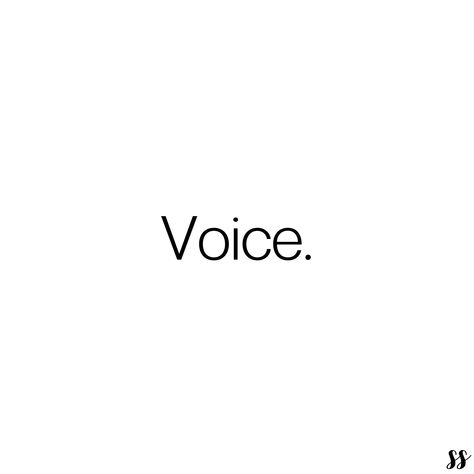 Voice.

ss